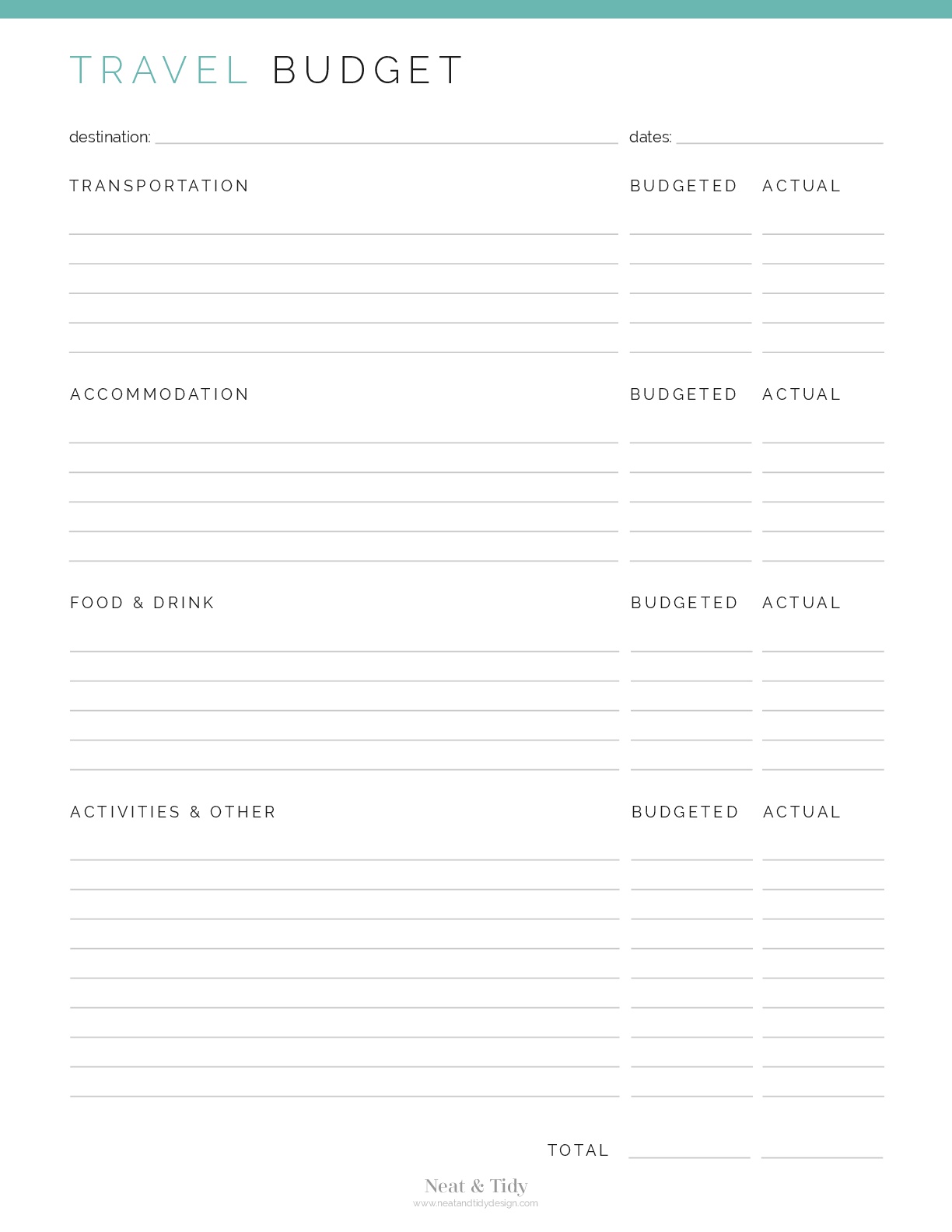 TRAVEL BUDGET

destination: dates:

TRANSPORTATION BUDGETED ACTUAL

ACCOMMODATION BUDGETED ACTUAL

FOOD & DRINK BUDGETED ACTUAL

ACTIVITIES & OTHER BUDGETED ACTUAL

TOTAL

Neat & Tidy
www.neatandtidydesign.com